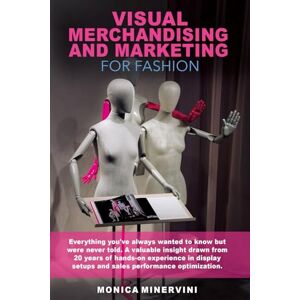 VISUAL MERCHANDISING AND MARKETING
FOR FASHION

Everything you've always wanted to know but were never told. A valuable insight drawn from 20 years of hands-on experience in display setups and sales performance optimization.

MONICA MINERVINI